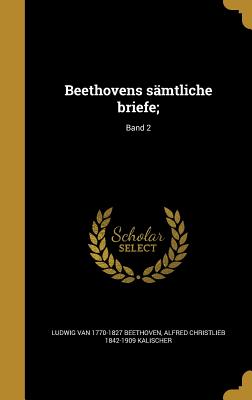 Beethovens sämtliche briefe;

Band 2

Scholar SELECT

LUDWIG VAN 1770-1827 BEETHOVEN, ALFRED CHRISTLIEB 1842-1909 KALISCHER